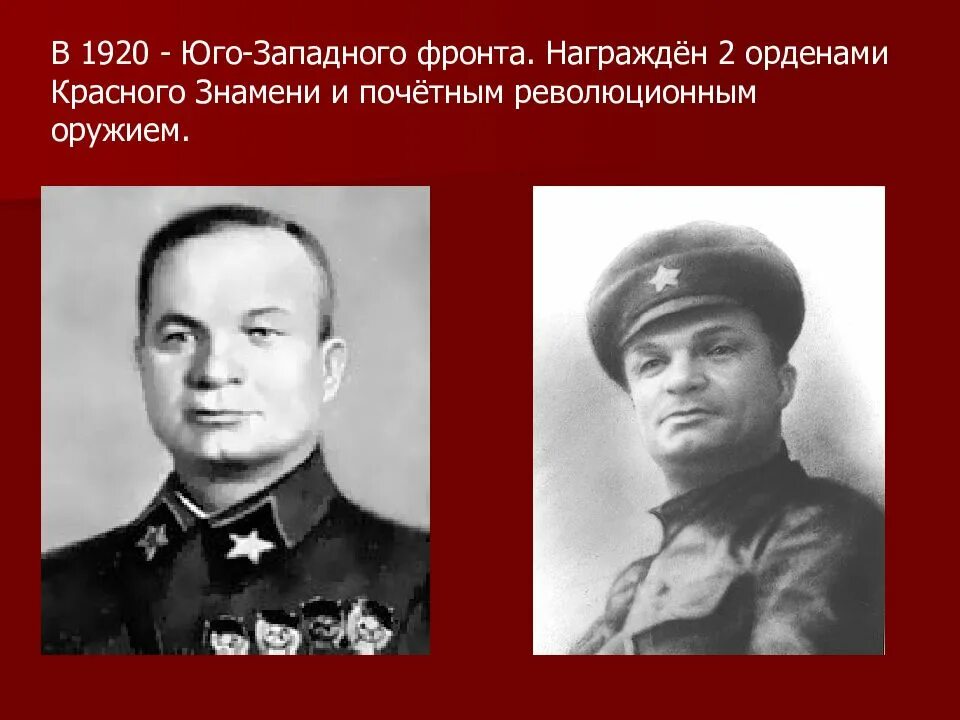 В 1920 - Юго-Западного фронта. Награждён 2 орденами Красного Знамени и почётным революционным оружием.